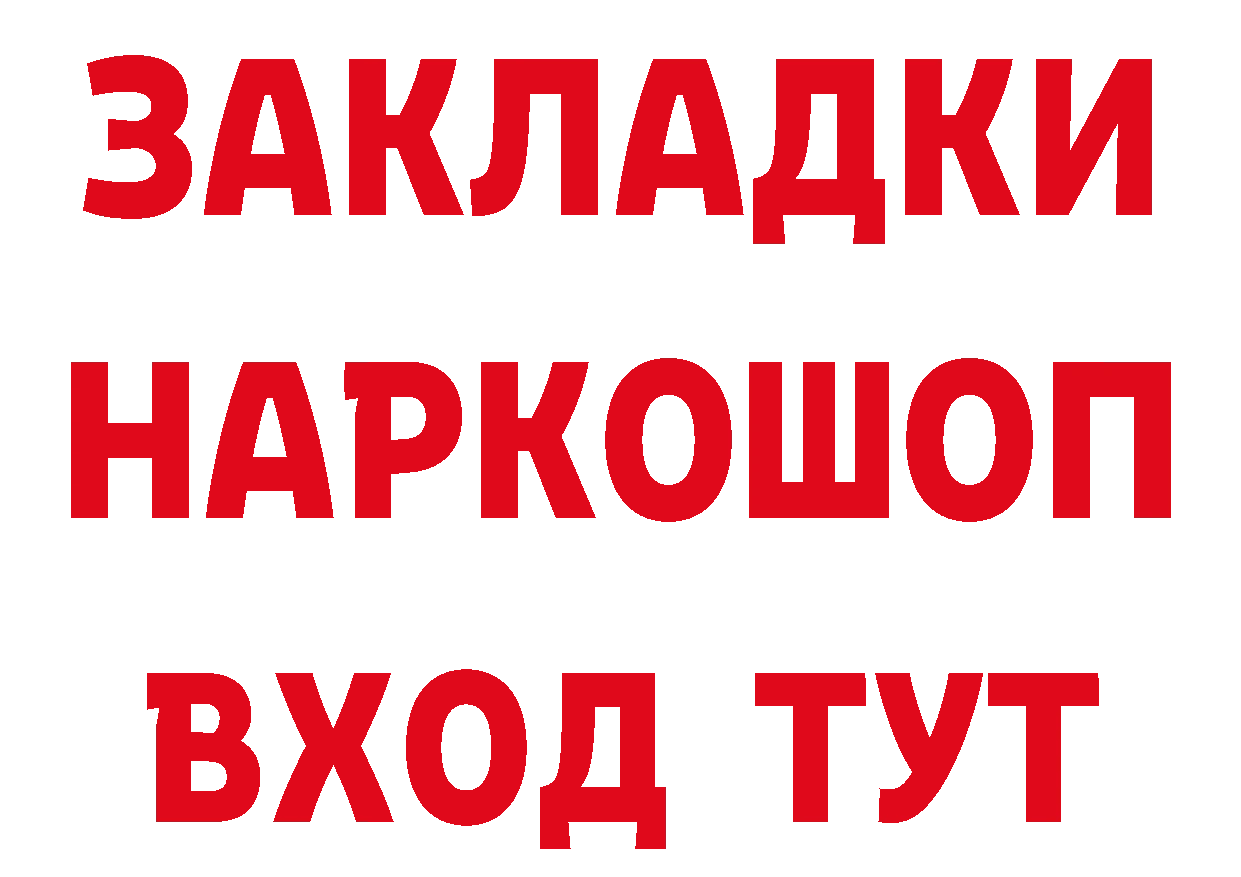 ЗАКЛАДКИ НАРКОШОП ВХОД ТУТ